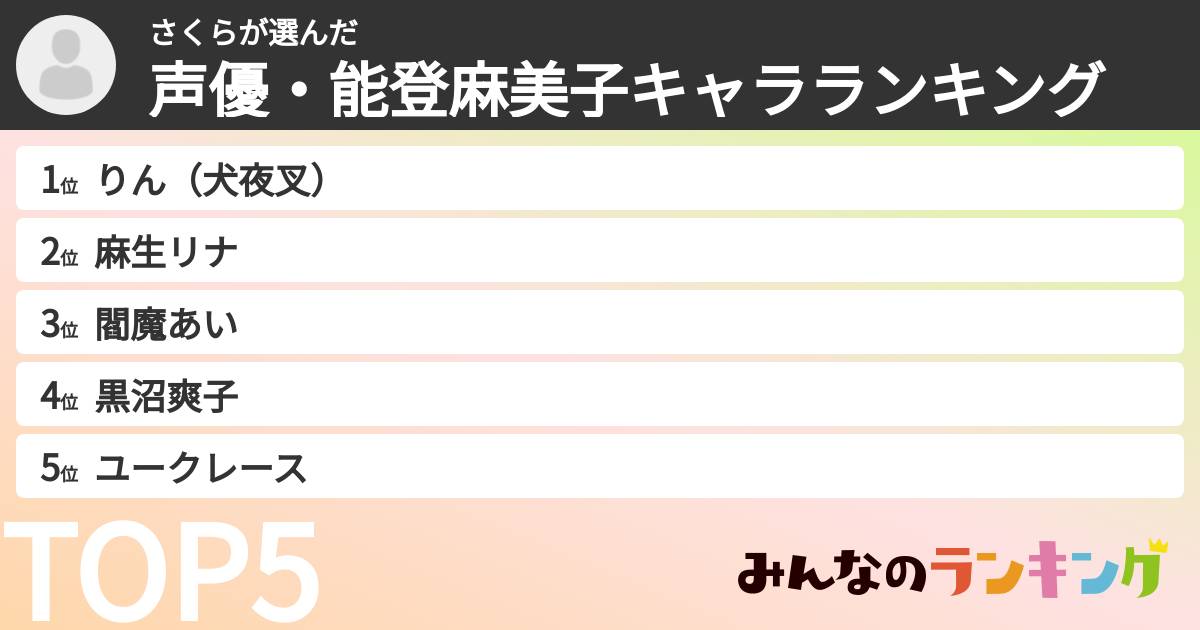 さくらが選んだ
声優・能登麻美子キャラランキング

1位 りん（犬夜叉）
2位 麻生リナ
3位 閻魔あい
4位 黒沼爽子
5位 ユークレース

TOP5

みんなのランキング